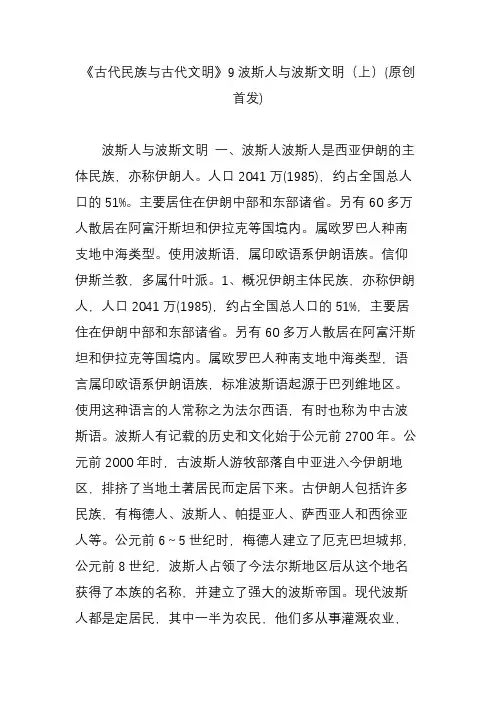 《古代民族与古代文明》9 波斯人与波斯文明（上）(原创首发)

波斯人与波斯文明 一、波斯人波斯人是西亚伊朗的主体民族，亦称伊朗人。人口 2041 万(1985)，约占全国总人口的 51%。主要居住在伊朗中部和东部诸省。另有 60 多万人散居在阿富汗斯坦和伊拉克等国境内。属欧罗巴人种南支地中海类型。使用波斯语，属印欧语系伊朗语族。信仰伊斯兰教，多属什叶派。1、概况伊朗主体民族，亦称伊朗人，人口 2041 万(1985)，约占全国总人口的 51%，主要居住在伊朗中部和东部诸省。另有 60 多万人散居在阿富汗斯坦和伊拉克等国境内。属欧罗巴人种南支地中海类型，语言属印欧语系伊朗语族，标准波斯语起源于巴列维地区。使用这种语言的人常称之为法尔西语，有时也称为中古波斯语。波斯人有记载的历史和文化始于公元前 2700 年。公元前 2000 年时，古波斯人游牧部落自中亚进入今伊朗地区，排挤了当地土著居民而定居下来。古伊朗人包括许多民族，有梅德人、波斯人、帕提亚人、萨西亚人和西徐亚人等。公元前 6～5 世纪时，梅德人建立了厄克巴坦城邦，公元前 8 世纪，波斯人占领了今法尔斯地区后从这个地名获得了本族的名称，并建立了强大的波斯帝国。现代波斯人都是定居民，其中一半为农民，他们多从事灌溉农业，